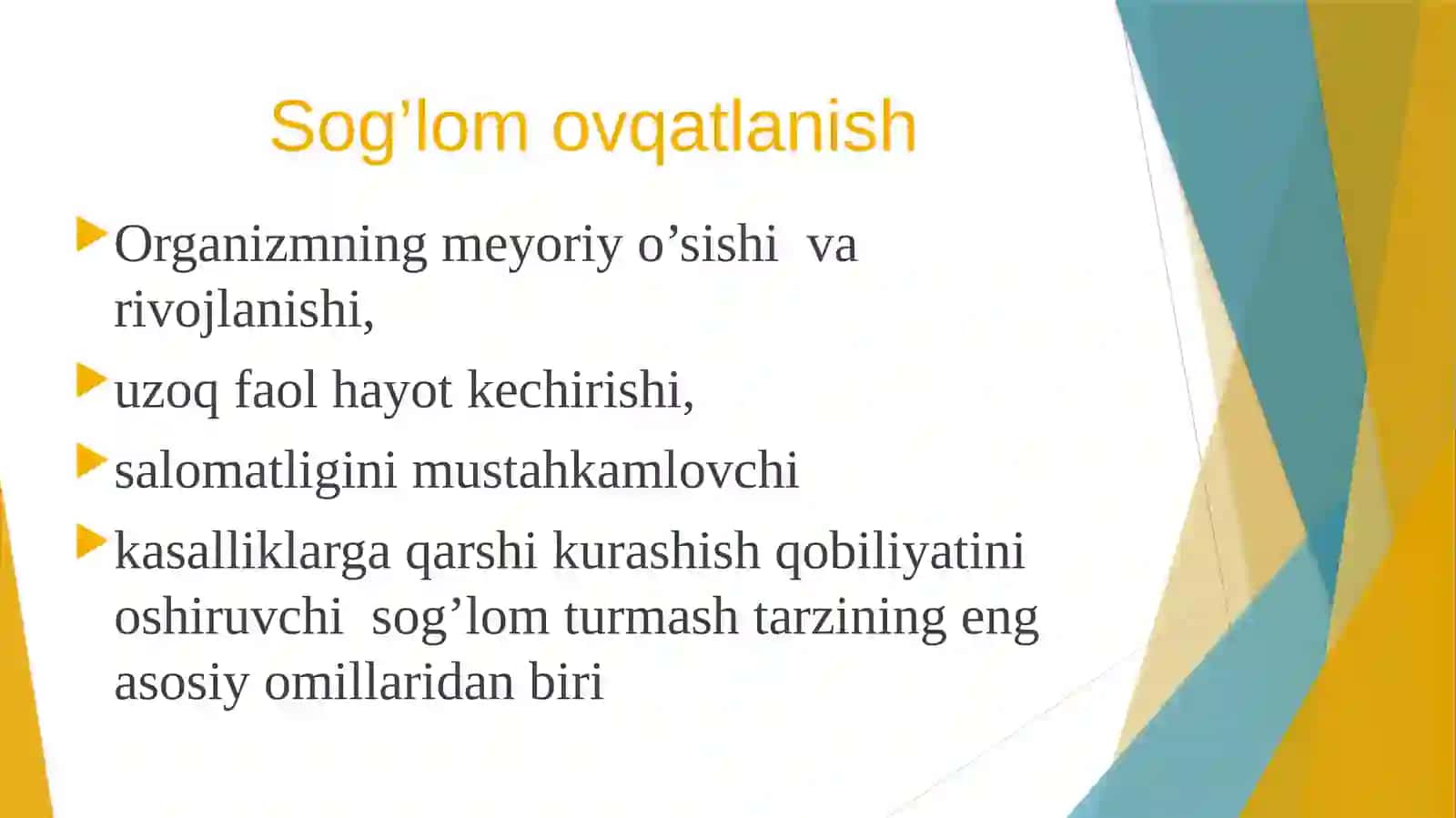 Sog’lom ovqatlanish

Organizmning meyoriy o’sishi va rivojlanishi,

uzoq faol hayot kechirishi,

salomatligini mustahkamlovchi

kasalliklarga qarshi kurashish qobiliyatini oshiruvchi sog’lom turmash tarzining eng asosiy omillaridan biri